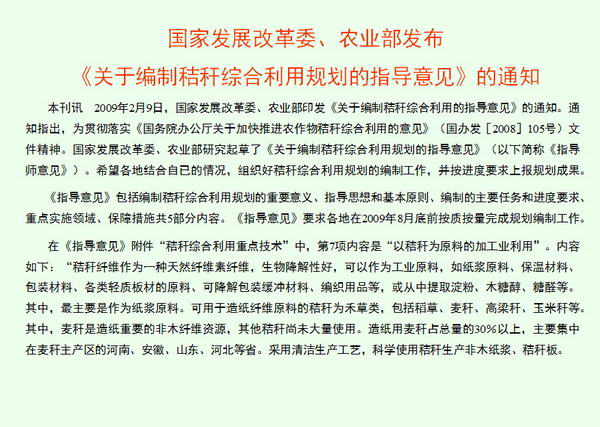 国家发展改革委、农业部发布
《关于编制秸秆综合利用规划的指导意见》的通知

本刊讯　2009年2月9日，国家发展改革委、农业部印发《关于编制秸秆综合利用的指导意见》的通知。通知指出，为贯彻落实《国务院办公厅关于加快推进农作物秸秆综合利用的意见》（国办发［2008］105号）文件精神。国家发展改革委、农业部研究起草了《关于编制秸秆综合利用规划的指导意见》（以下简称《指导师意见》）。希望各地结合自已的情况，组织好秸秆综合利用规划的编制工作，并按进度要求上报规划成果。

《指导意见》包括编制秸秆综合利用规划的重要意义、指导思想和基本原则、编制的主要任务和进度要求、重点实施领域、保障措施共5部分内容。《指导意见》要求各地在2009年8月底前按质按量完成规划编制工作。

在《指导意见》附件“秸秆综合利用重点技术”中，第7项内容是“以秸秆为原料的加工业利用”。内容如下：“秸秆纤维作为一种天然纤维素纤维，生物降解性好，可以作为工业原料，如纸浆原料、保温材料、包装材料、各类轻质板材的原料、可降解包装缓冲材料、编织用品等，或从中提取淀粉、木糖醇、糖醛等。其中，最主要是作为纸浆原料。可用于造纸纤维原料的秸秆为禾草类，包括稻草、麦秆、高梁秆、玉米秆等。其中，麦秆是造纸重要的非木纤维资源，其他秸秆尚未大量使用。造纸用麦秆占总量的30%以上，主要集中在麦秆主产区的河南、安徽、山东、河北等省。采用清洁生产工艺，科学使用秸秆生产非木纸浆、秸秆板。